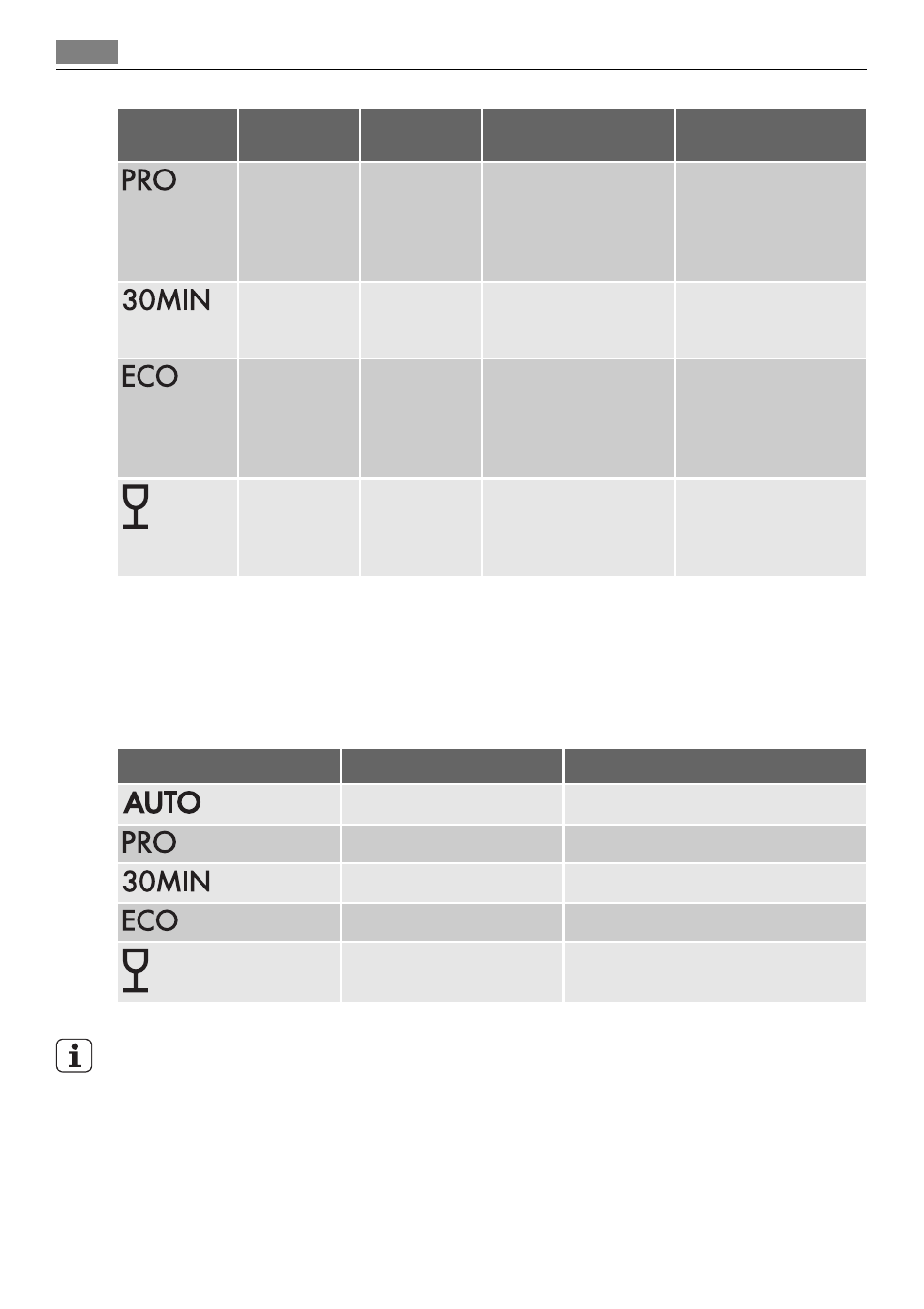 |  |  |  |  |  |
|---|---|---|---|---|
| PRO |  |  |  |  |
| 30MIN |  |  |  |  |
| ECO |  |  |  |  |
|  |  |  |  |  |

|  |  |  |
|---|---|---|
| AUTO |  |  |
| PRO |  |  |
| 30MIN |  |  |
| ECO |  |  |
|  |  |  |